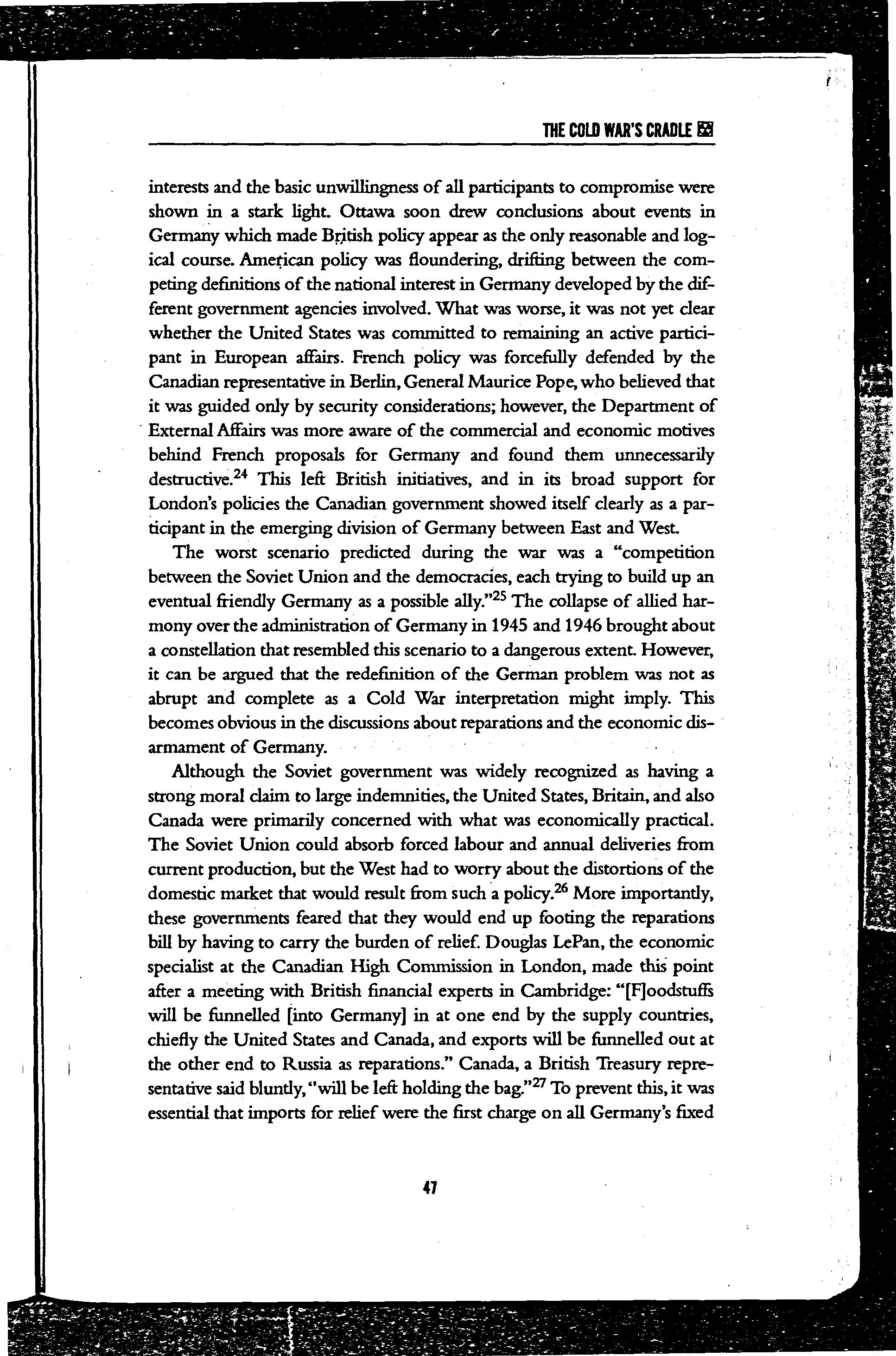 THE COLD WAR'S CRADLE

interests and the basic unwillingness of all participants to compromise were shown in a stark light. Ottawa soon drew conclusions about events in Germany which made British policy appear as the only reasonable and logical course. American policy was floundering, drifting between the competing definitions of the national interest in Germany developed by the different government agencies involved. What was worse, it was not yet clear whether the United States was committed to remaining an active participant in European affairs. French policy was forcefully defended by the Canadian representative in Berlin, General Maurice Pope, who believed that it was guided only by security considerations; however, the Department of External Affairs was more aware of the commercial and economic motives behind French proposals for Germany and found them unnecessarily destructive.$^{24}$ This left British initiatives, and in its broad support for London's policies the Canadian government showed itself clearly as a participant in the emerging division of Germany between East and West.

The worst scenario predicted during the war was a "competition between the Soviet Union and the democracies, each trying to build up an eventual friendly Germany as a possible ally."$^{25}$ The collapse of allied harmony over the administration of Germany in 1945 and 1946 brought about a constellation that resembled this scenario to a dangerous extent. However, it can be argued that the redefinition of the German problem was not as abrupt and complete as a Cold War interpretation might imply. This becomes obvious in the discussions about reparations and the economic disarmament of Germany.

Although the Soviet government was widely recognized as having a strong moral claim to large indemnities, the United States, Britain, and also Canada were primarily concerned with what was economically practical. The Soviet Union could absorb forced labour and annual deliveries from current production, but the West had to worry about the distortions of the domestic market that would result from such a policy.$^{26}$ More importantly, these governments feared that they would end up footing the reparations bill by having to carry the burden of relief. Douglas LePan, the economic specialist at the Canadian High Commission in London, made this point after a meeting with British financial experts in Cambridge: "[F]oodstuffs will be funnelled [into Germany] in at one end by the supply countries, chiefly the United States and Canada, and exports will be funnelled out at the other end to Russia as reparations." Canada, a British Treasury representative said bluntly, "will be left holding the bag."$^{27}$ To prevent this, it was essential that imports for relief were the first charge on all Germany's fixed

47